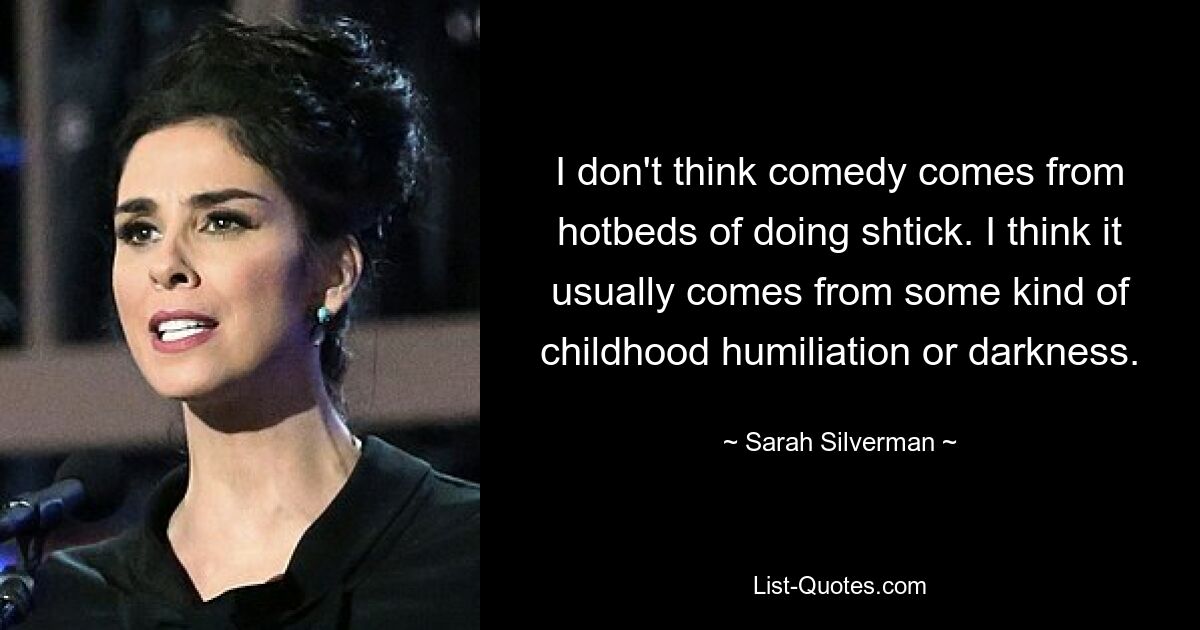 I don't think comedy comes from hotbeds of doing shtick. I think it usually comes from some kind of childhood humiliation or darkness.

~ Sarah Silverman ~

List-Quotes.com